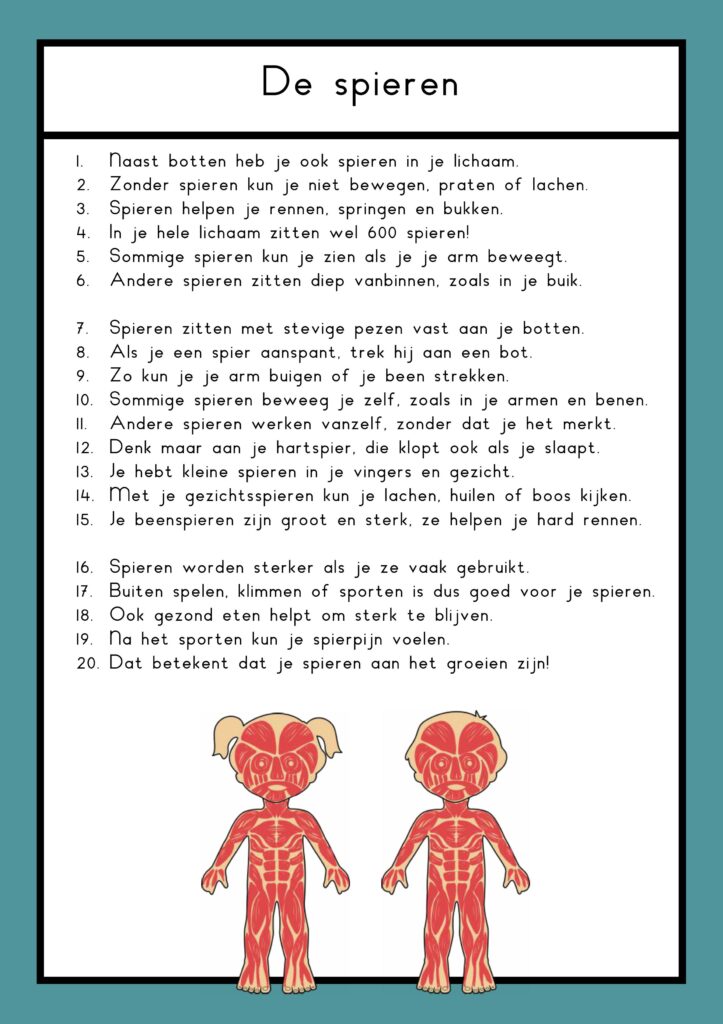 De spieren

1. Naast botten heb je ook spieren in je lichaam.
2. Zonder spieren kun je niet bewegen, praten of lachen.
3. Spieren helpen je rennen, springen en bukken.
4. In je hele lichaam zitten wel 600 spieren!
5. Sommige spieren kun je zien als je je arm beweegt.
6. Andere spieren zitten diep vanbinnen, zoals in je buik.

7. Spieren zitten met stevige pezen vast aan je botten.
8. Als je een spier aanspant, trek hij aan een bot.
9. Zo kun je je arm buigen of je been strekken.
10. Sommige spieren beweeg je zelf, zoals in je armen en benen.
11. Andere spieren werken vanzelf, zonder dat je het merkt.
12. Denk maar aan je hartspier, die klopt ook als je slaapt.
13. Je hebt kleine spieren in je vingers en gezicht.
14. Met je gezichtsspieren kun je lachen, huilen of boos kijken.
15. Je beenspieren zijn groot en sterk, ze helpen je hard rennen.

16. Spieren worden sterker als je ze vaak gebruikt.
17. Buiten spelen, klimmen of sporten is dus goed voor je spieren.
18. Ook gezond eten helpt om sterk te blijven.
19. Na het sporten kun je spierpijn voelen.
20. Dat betekent dat je spieren aan het groeien zijn!